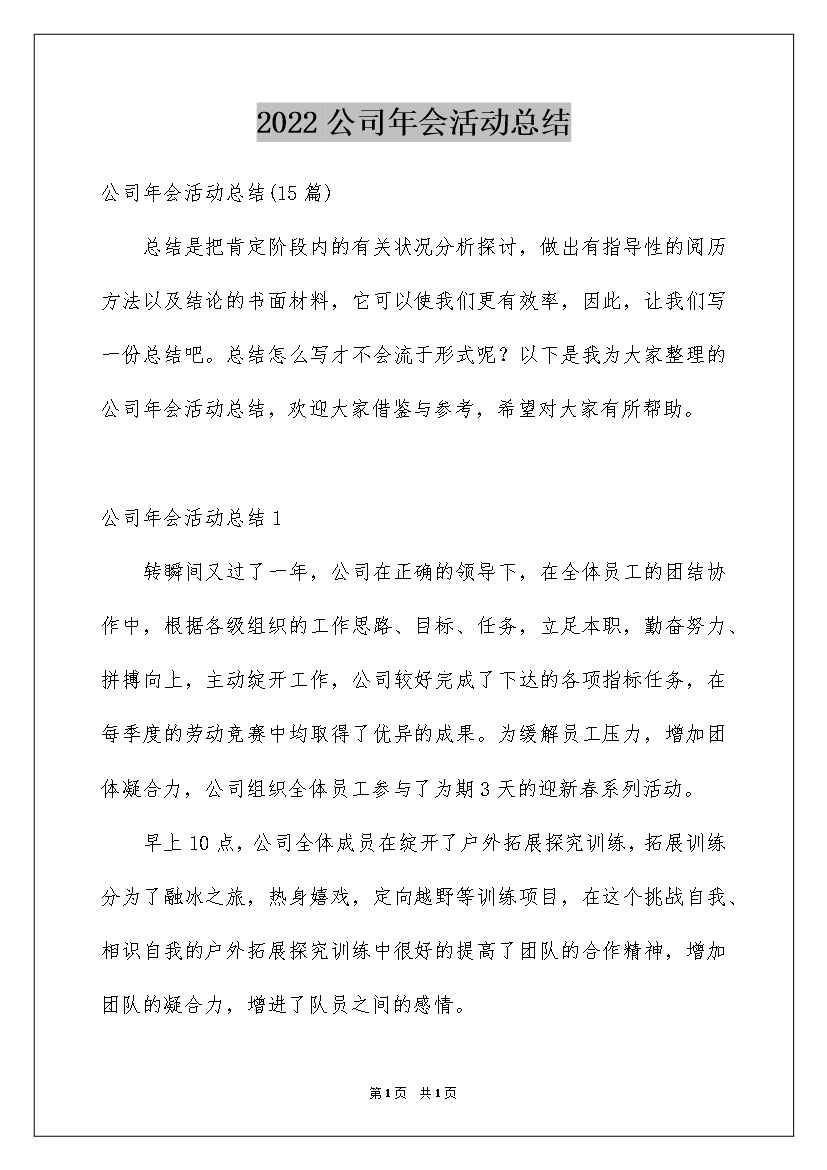 2022公司年会活动总结

公司年会活动总结(15篇)

总结是把肯定阶段内的有关状况分析探讨，做出有指导性的阅历方法以及结论的书面材料，它可以使我们更有效率，因此，让我们写一份总结吧。总结怎么写才不会流于形式呢？以下是我为大家整理的公司年会活动总结，欢迎大家借鉴与参考，希望对大家有所帮助。

公司年会活动总结1

转瞬间又过了一年，公司在正确的领导下，在全体员工的团结协作中，根据各级组织的工作思路、目标、任务，立足本职，勤奋努力、拼搏向上，主动绽开工作，公司较好完成了下达的各项指标任务，在每季度的劳动竞赛中均取得了优异的成果。为缓解员工压力，增加团体凝合力，公司组织全体员工参与了为期3天的迎新春系列活动。

早上10点，公司全体成员在绽开了户外拓展探究训练，拓展训练分为了融冰之旅，热身嬉戏，定向越野等训练项目，在这个挑战自我、相识自我的户外拓展探究训练中很好的提高了团队的合作精神，增加团队的凝合力，增进了队员之间的感情。

第1页 共1页